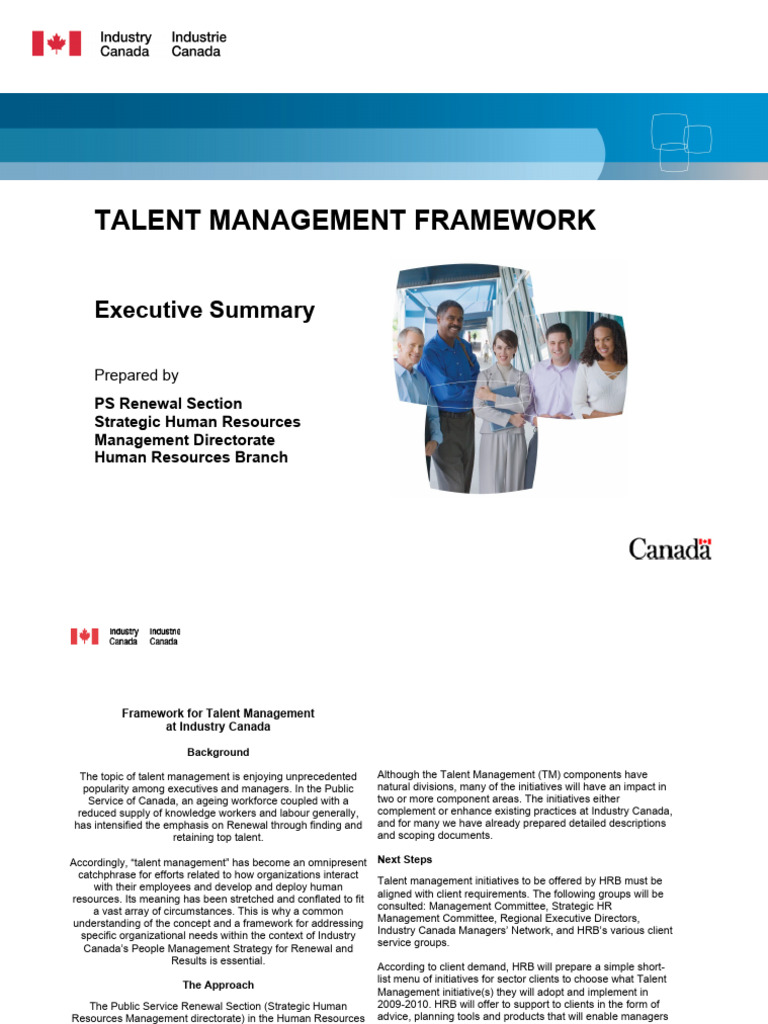 Industry Canada Industrie Canada

TALENT MANAGEMENT FRAMEWORK

Executive Summary

Prepared by

PS Renewal Section
Strategic Human Resources
Management Directorate
Human Resources Branch

Canada

Industry Canada Industrie Canada

Framework for Talent Management at Industry Canada

Background

The topic of talent management is enjoying unprecedented popularity among executives and managers. In the Public Service of Canada, an ageing workforce coupled with a reduced supply of knowledge workers and labour generally, has intensified the emphasis on Renewal through finding and retaining top talent.

Accordingly, "talent management" has become an omnipresent catchphrase for efforts related to how organizations interact with their employees and develop and deploy human resources. Its meaning has been stretched and conflated to fit a vast array of circumstances. This is why a common understanding of the concept and a framework for addressing specific organizational needs within the context of Industry Canada's People Management Strategy for Renewal and Results is essential.

The Approach

The Public Service Renewal Section (Strategic Human Resources Management directorate) in the Human Resources

Although the Talent Management (TM) components have natural divisions, many of the initiatives will have an impact in two or more component areas. The initiatives either complement or enhance existing practices at Industry Canada, and for many we have already prepared detailed descriptions and scoping documents.

Next Steps

Talent management initiatives to be offered by HRB must be aligned with client requirements. The following groups will be consulted: Management Committee, Strategic HR Management Committee, Regional Executive Directors, Industry Canada Managers' Network, and HRB's various client service groups.

According to client demand, HRB will prepare a simple short-list menu of initiatives for sector clients to choose what Talent Management initiative(s) they will adopt and implement in 2009-2010. HRB will offer to support to clients in the form of advice, planning tools and products that will enable managers